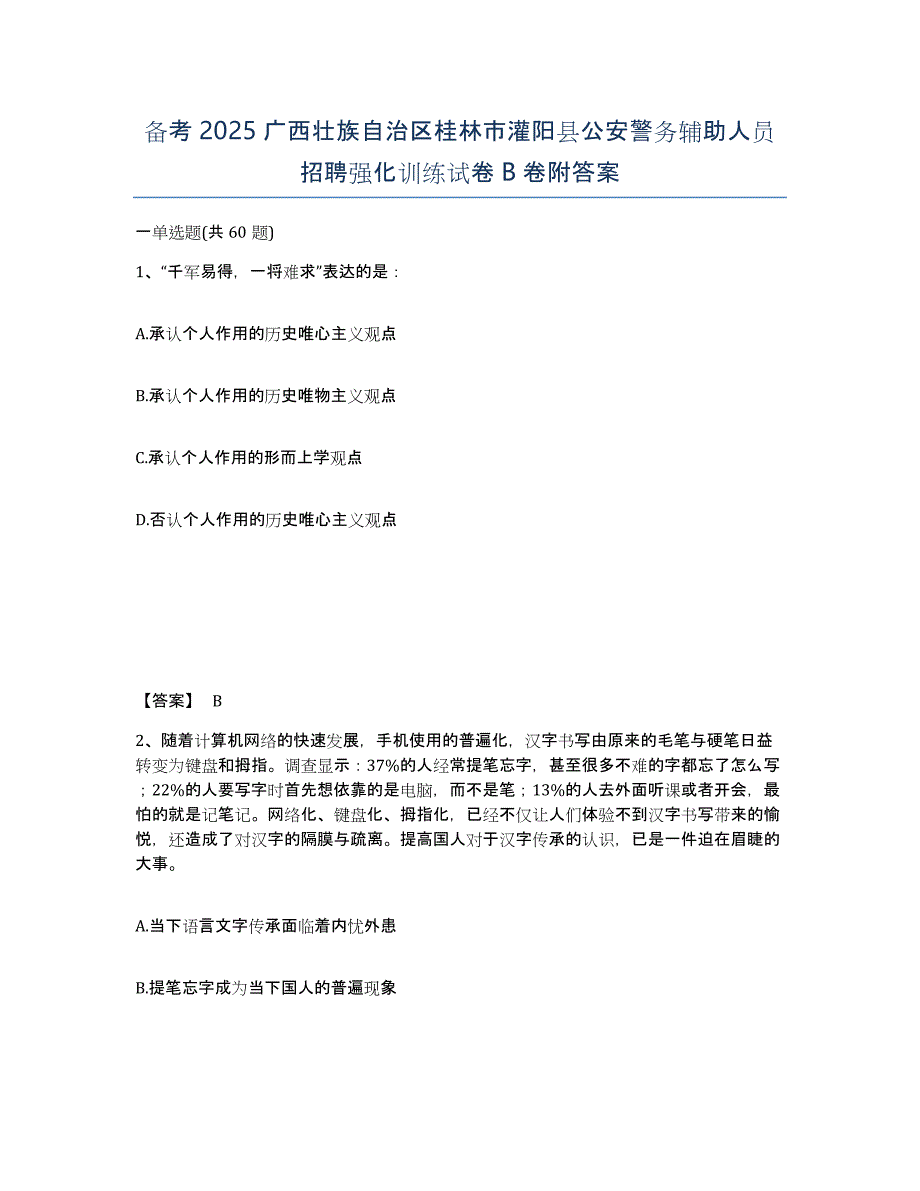 备考 2025 广西壮族自治区桂林市灌阳县公安警务辅助人员招聘强化训练试卷 B 卷附答案

一单选题(共 60 题)

1、“千军易得，一将难求”表达的是：

A.承认个人作用的历史唯心主义观点

B.承认个人作用的历史唯物主义观点

C.承认个人作用的形而上学观点

D.否认个人作用的历史唯心主义观点

【答案】 B

2、随着计算机网络的快速发展，手机使用的普遍化，汉字书写由原来的毛笔与硬笔日益转变为键盘和拇指。调查显示：37%的人经常提笔忘字，甚至很多不难的字都忘了怎么写；22%的人要写字时首先想依靠的是电脑，而不是笔；13%的人去外面听课或者开会，最怕的就是记笔记。网络化、键盘化、拇指化，已经不仅让人们体验不到汉字书写带来的愉悦，还造成了对汉字的隔膜与疏离。提高国人对于汉字传承的认识，已是一件迫在眉睫的大事。

A.当下语言文字传承面临着内忧外患

B.提笔忘字成为当下国人的普遍现象